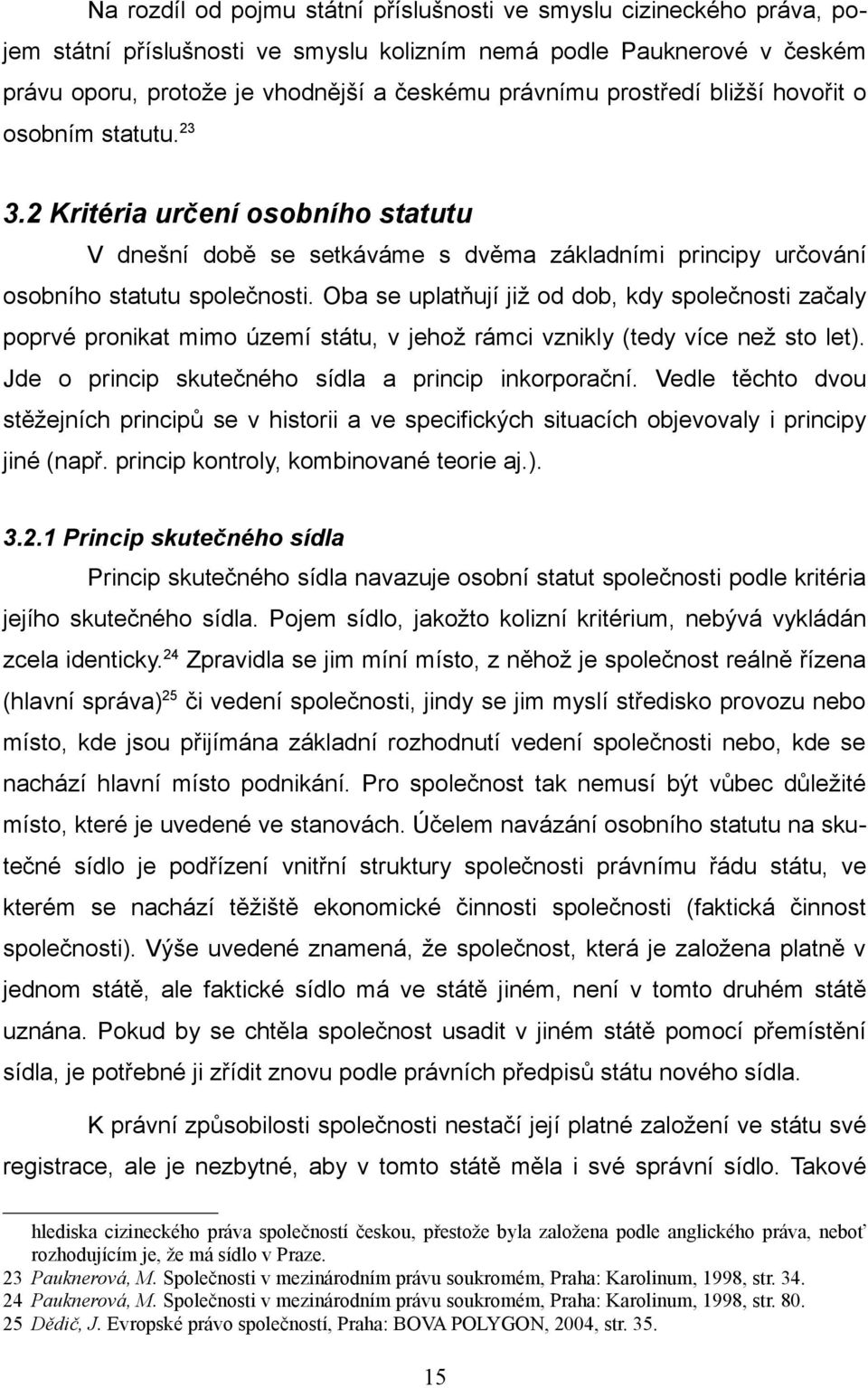 Na rozdíl od pojmu státní příslušnosti ve smyslu cizineckého práva, pojem státní příslušnosti ve smyslu kolizním nemá podle Pauknerové v českém právu oporu, protože je vhodnější a českému právnímu prostředí bližší hovořit o osobním statutu.$^{23}$

3.2 Kritéria určení osobního statutu

V dnešní době se setkáváme s dvěma základními principy určování osobního statutu společnosti. Oba se uplatňují již od dob, kdy společnosti začaly poprvé pronikat mimo území státu, v jehož rámci vznikly (tedy více než sto let). Jde o princip skutečného sídla a princip inkorporační. Vedle těchto dvou stěžejních principů se v historii a ve specifických situacích objevovaly i principy jiné (např. princip kontroly, kombinované teorie aj.).

3.2.1 Princip skutečného sídla

Princip skutečného sídla navazuje osobní statut společnosti podle kritéria jejího skutečného sídla. Pojem sídlo, jakožto kolizní kritérium, nebývá vykládán zcela identicky.$^{24}$ Zpravidla se jim míní místo, z něhož je společnost reálně řízena (hlavní správa)$^{25}$ či vedení společnosti, jindy se jim myslí středisko provozu nebo místo, kde jsou přijímána základní rozhodnutí vedení společnosti nebo, kde se nachází hlavní místo podnikání. Pro společnost tak nemusí být vůbec důležité místo, které je uvedené ve stanovách. Účelem navázání osobního statutu na skutečné sídlo je podřízení vnitřní struktury společnosti právnímu řádu státu, ve kterém se nachází těžiště ekonomické činnosti společnosti (faktická činnost společnosti). Výše uvedené znamená, že společnost, která je založena platně v jednom státě, ale faktické sídlo má ve státě jiném, není v tomto druhém státě uznána. Pokud by se chtěla společnost usadit v jiném státě pomocí přemístění sídla, je potřebné ji zřídit znovu podle právních předpisů státu nového sídla.

K právní způsobilosti společnosti nestačí její platné založení ve státu své registrace, ale je nezbytné, aby v tomto státě měla i své správní sídlo. Takové

hlediska cizineckého práva společností českou, přestože byla založena podle anglického práva, neboť rozhodujícím je, že má sídlo v Praze.
23 Pauknerová, M. Společnosti v mezinárodním právu soukromém, Praha: Karolinum, 1998, str. 34.
24 Pauknerová, M. Společnosti v mezinárodním právu soukromém, Praha: Karolinum, 1998, str. 80.
25 Dědič, J. Evropské právo společností, Praha: BOVA POLYGON, 2004, str. 35.

15